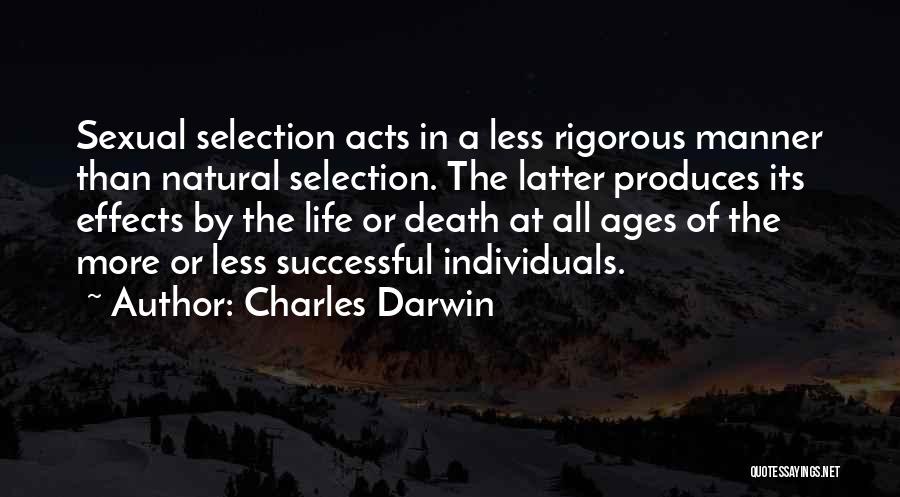 Sexual selection acts in a less rigorous manner than natural selection. The latter produces its effects by the life or death at all ages of the more or less successful individuals.

~ Author: Charles Darwin

QUOTESSAYINGS.NET